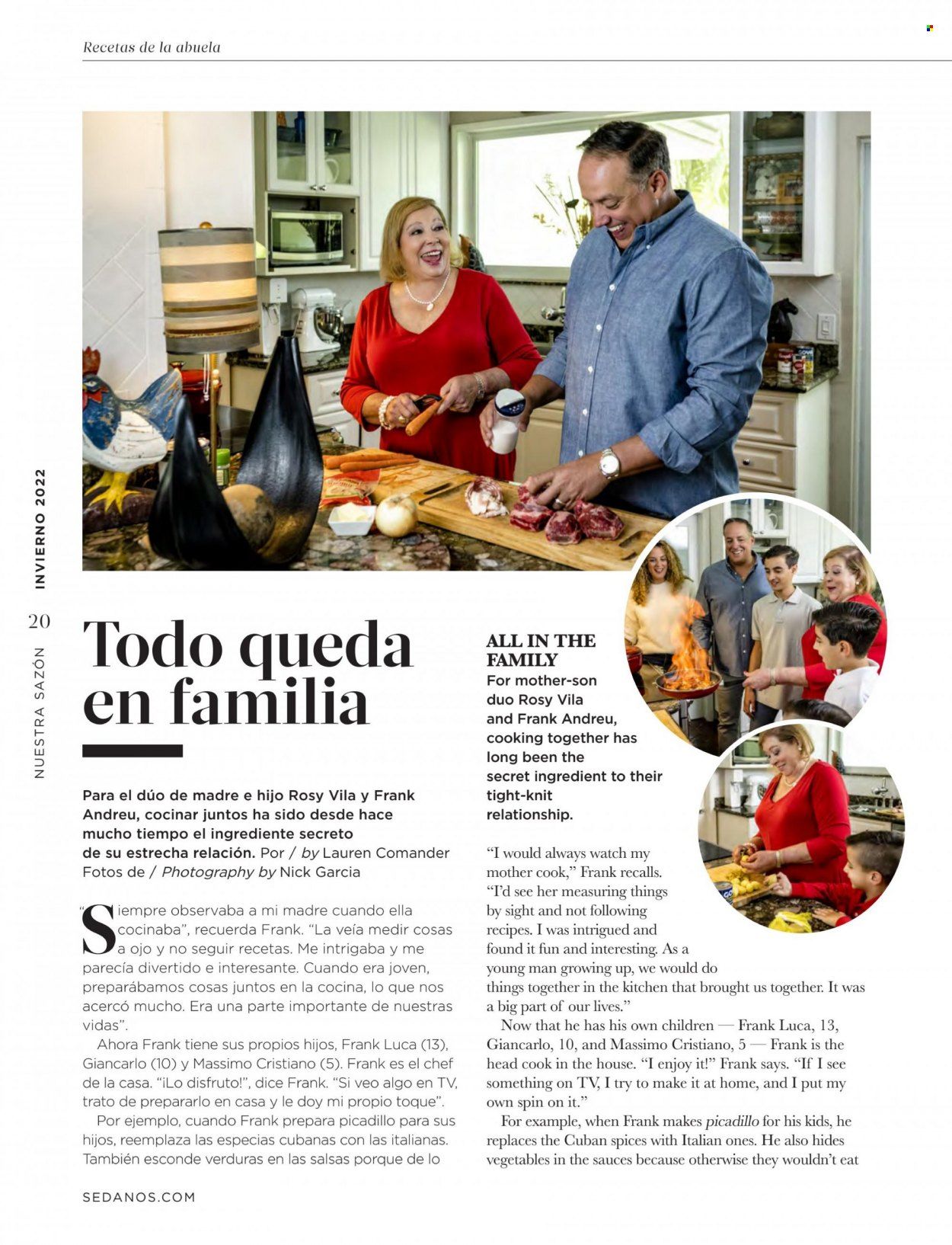 Recetas de la abuela

INVIERNO 2022

20

NUESTRA SAZÓN

Todo queda en familia

Para el dúo de madre e hijo Rosy Vila y Frank Andreu, cocinar juntos ha sido desde hace mucho tiempo el ingrediente secreto de su estrecha relación. Por / by Lauren Comander Fotos de / Photography by Nick Garcia

"Siempre observaba a mi madre cuando ella cocinaba", recuerda Frank. "La veía medir cosas a ojo y no seguir recetas. Me intrigaba y me parecía divertido e interesante. Cuando era joven, preparábamos cosas juntos en la cocina, lo que nos acercó mucho. Era una parte importante de nuestras vidas".

Ahora Frank tiene sus propios hijos, Frank Luca (13), Giancarlo (10) y Massimo Cristiano (5). Frank es el chef de la casa. "¡Lo disfruto!", dice Frank. "Si veo algo en TV, trato de prepararlo en casa y le doy mi propio toque".

Por ejemplo, cuando Frank prepara picadillo para sus hijos, reemplaza las especias cubanas con las italianas. También esconde verduras en las salsas porque de lo

ALL IN THE FAMILY
For mother-son duo Rosy Vila and Frank Andreu, cooking together has long been the secret ingredient to their tight-knit relationship.

"I would always watch my mother cook," Frank recalls. "I'd see her measuring things by sight and not following recipes. I was intrigued and found it fun and interesting. As a young man growing up, we would do things together in the kitchen that brought us together. It was a big part of our lives."

Now that he has his own children — Frank Luca, 13, Giancarlo, 10, and Massimo Cristiano, 5 — Frank is the head cook in the house. "I enjoy it!" Frank says. "If I see something on TV, I try to make it at home, and I put my own spin on it."

For example, when Frank makes picadillo for his kids, he replaces the Cuban spices with Italian ones. He also hides vegetables in the sauces because otherwise they wouldn't eat

SEDANOS.COM